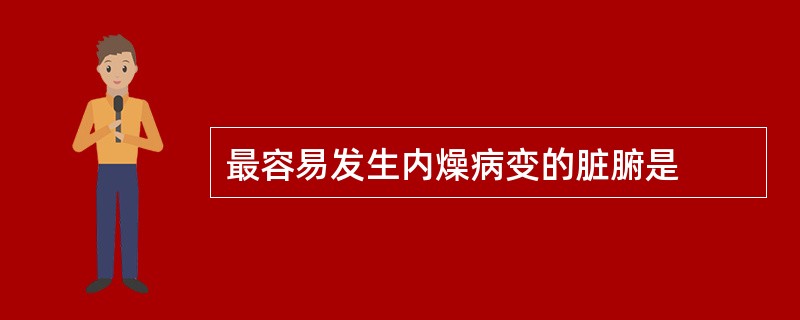 最容易发生内燥病变的脏腑是